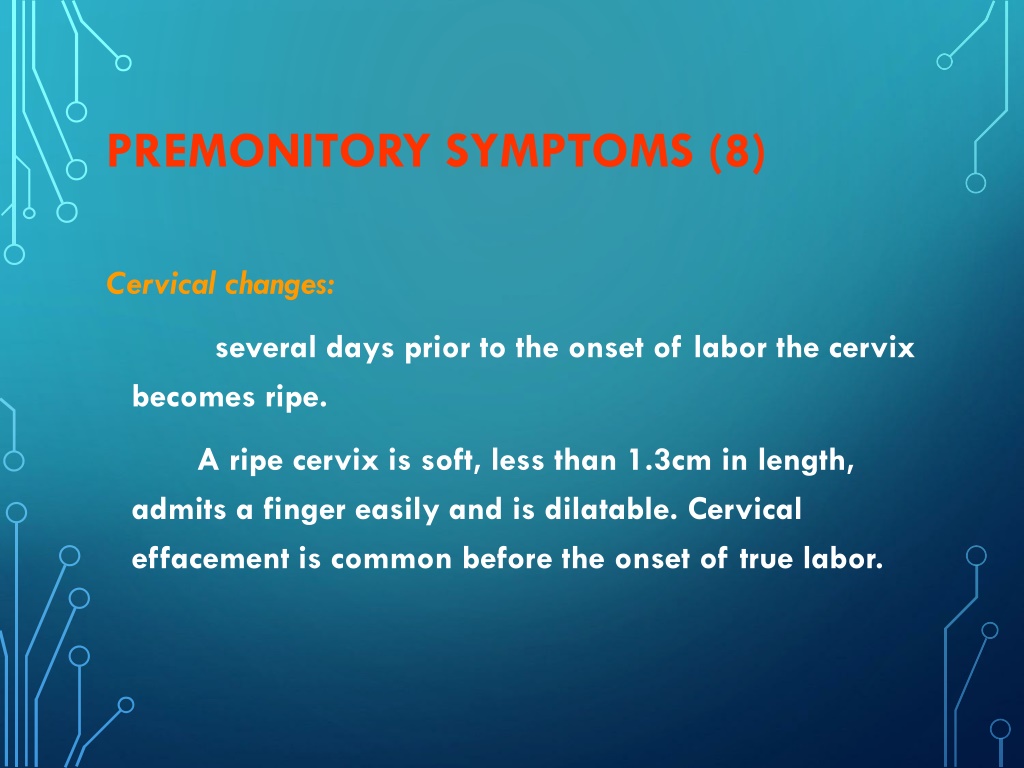 PREMONITORY SYMPTOMS (8)

Cervical changes:

several days prior to the onset of labor the cervix becomes ripe.

A ripe cervix is soft, less than 1.3cm in length, admits a finger easily and is dilatable. Cervical effacement is common before the onset of true labor.